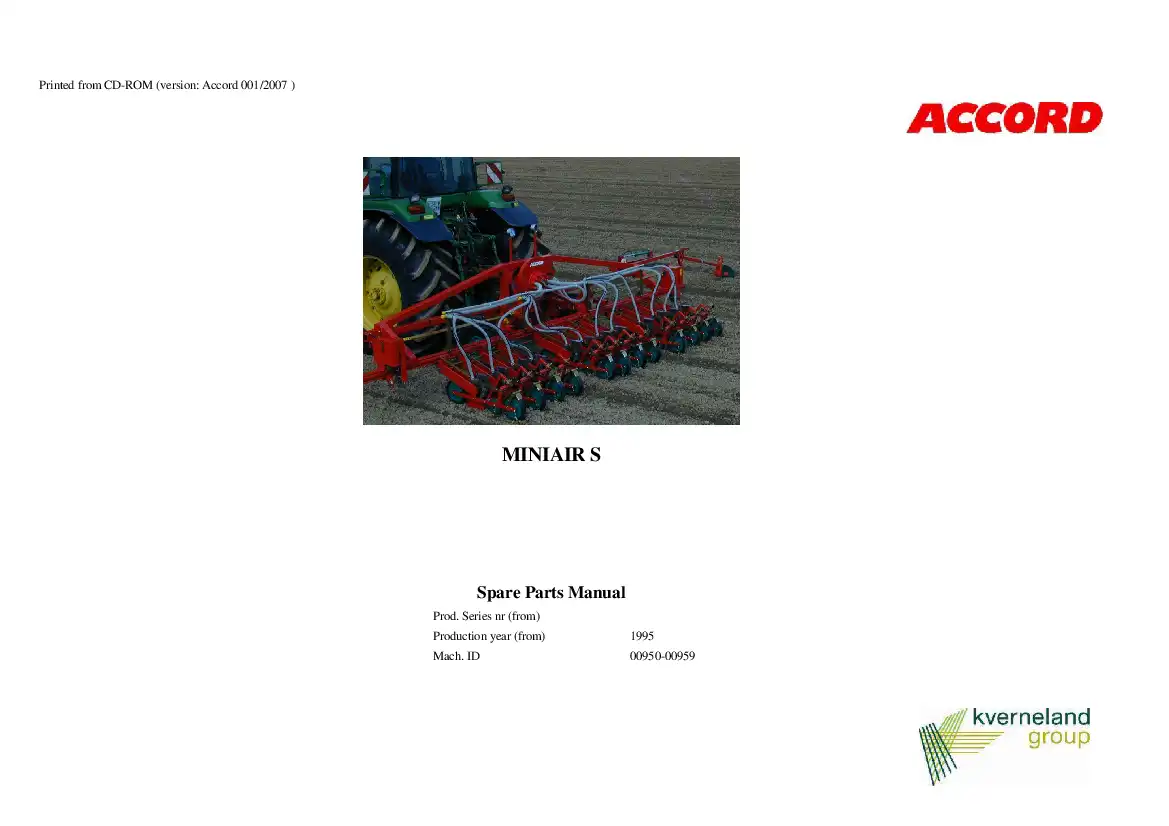 Printed from CD-ROM (version: Accord 001/2007 )

ACCORD

MINIAIR S

Spare Parts Manual

Prod. Series nr (from)
Production year (from) 1995
Mach. ID 00950-00959

kverneland
group